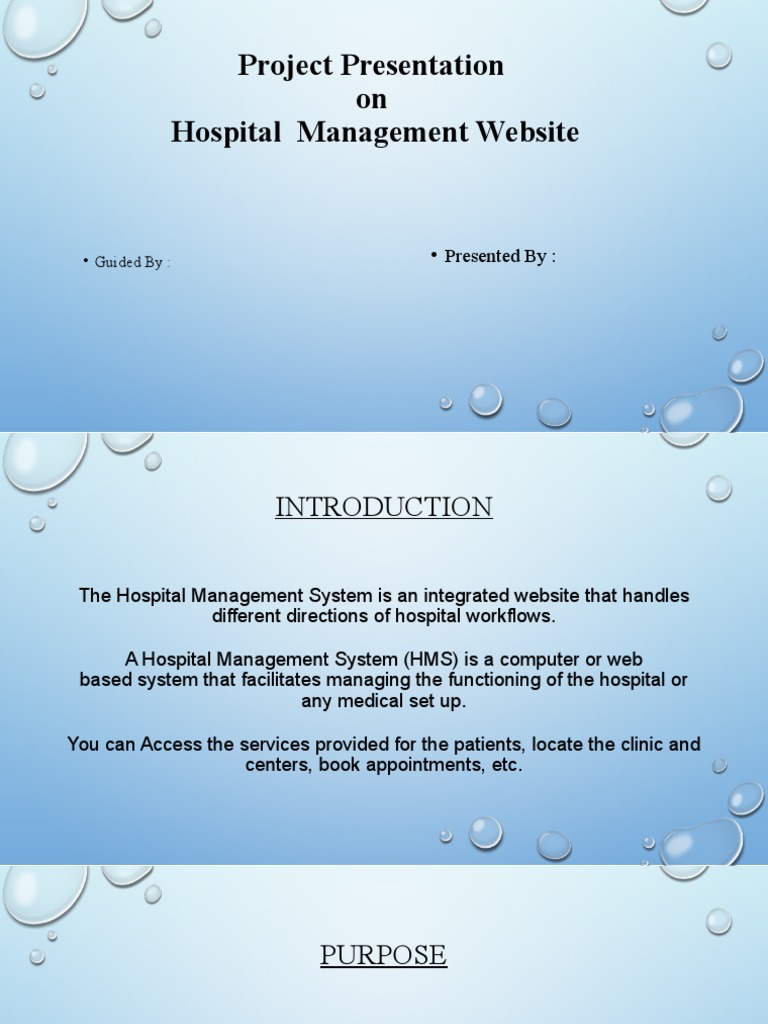 Project Presentation
on
Hospital Management Website

• Guided By :

• Presented By :

INTRODUCTION

The Hospital Management System is an integrated website that handles different directions of hospital workflows.

A Hospital Management System (HMS) is a computer or web based system that facilitates managing the functioning of the hospital or any medical set up.

You can Access the services provided for the patients, locate the clinic and centers, book appointments, etc.

PURPOSE